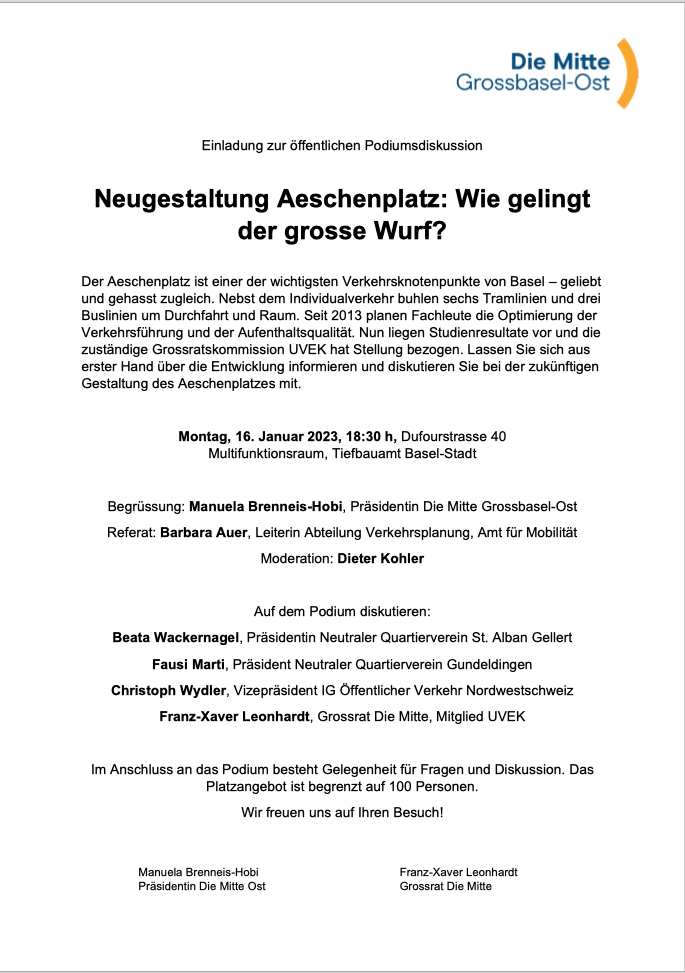 Die Mitte
Grossbasel-Ost

Einladung zur öffentlichen Podiumsdiskussion

Neugestaltung Aeschenplatz: Wie gelingt der grosse Wurf?

Der Aeschenplatz ist einer der wichtigsten Verkehrsknotenpunkte von Basel – geliebt und gehasst zugleich. Nebst dem Individualverkehr buhlen sechs Tramlinien und drei Buslinien um Durchfahrt und Raum. Seit 2013 planen Fachleute die Optimierung der Verkehrsführung und der Aufenthaltsqualität. Nun liegen Studienresultate vor und die zuständige Grossratskommission UVEK hat Stellung bezogen. Lassen Sie sich aus erster Hand über die Entwicklung informieren und diskutieren Sie bei der zukünftigen Gestaltung des Aeschenplatzes mit.

Montag, 16. Januar 2023, 18:30 h, Dufourstrasse 40
Multifunktionsraum, Tiefbauamt Basel-Stadt

Begrüssung: Manuela Brenneis-Hobi, Präsidentin Die Mitte Grossbasel-Ost

Referat: Barbara Auer, Leiterin Abteilung Verkehrsplanung, Amt für Mobilität

Moderation: Dieter Kohler

Auf dem Podium diskutieren:

Beata Wackernagel, Präsidentin Neutraler Quartierverein St. Alban Gellert

Fausi Marti, Präsident Neutraler Quartierverein Gundeldingen

Christoph Wydler, Vizepräsident IG Öffentlicher Verkehr Nordwestschweiz

Franz-Xaver Leonhardt, Grossrat Die Mitte, Mitglied UVEK

Im Anschluss an das Podium besteht Gelegenheit für Fragen und Diskussion. Das Platzangebot ist begrenzt auf 100 Personen.

Wir freuen uns auf Ihren Besuch!

Manuela Brenneis-Hobi
Präsidentin Die Mitte Ost

Franz-Xaver Leonhardt
Grossrat Die Mitte